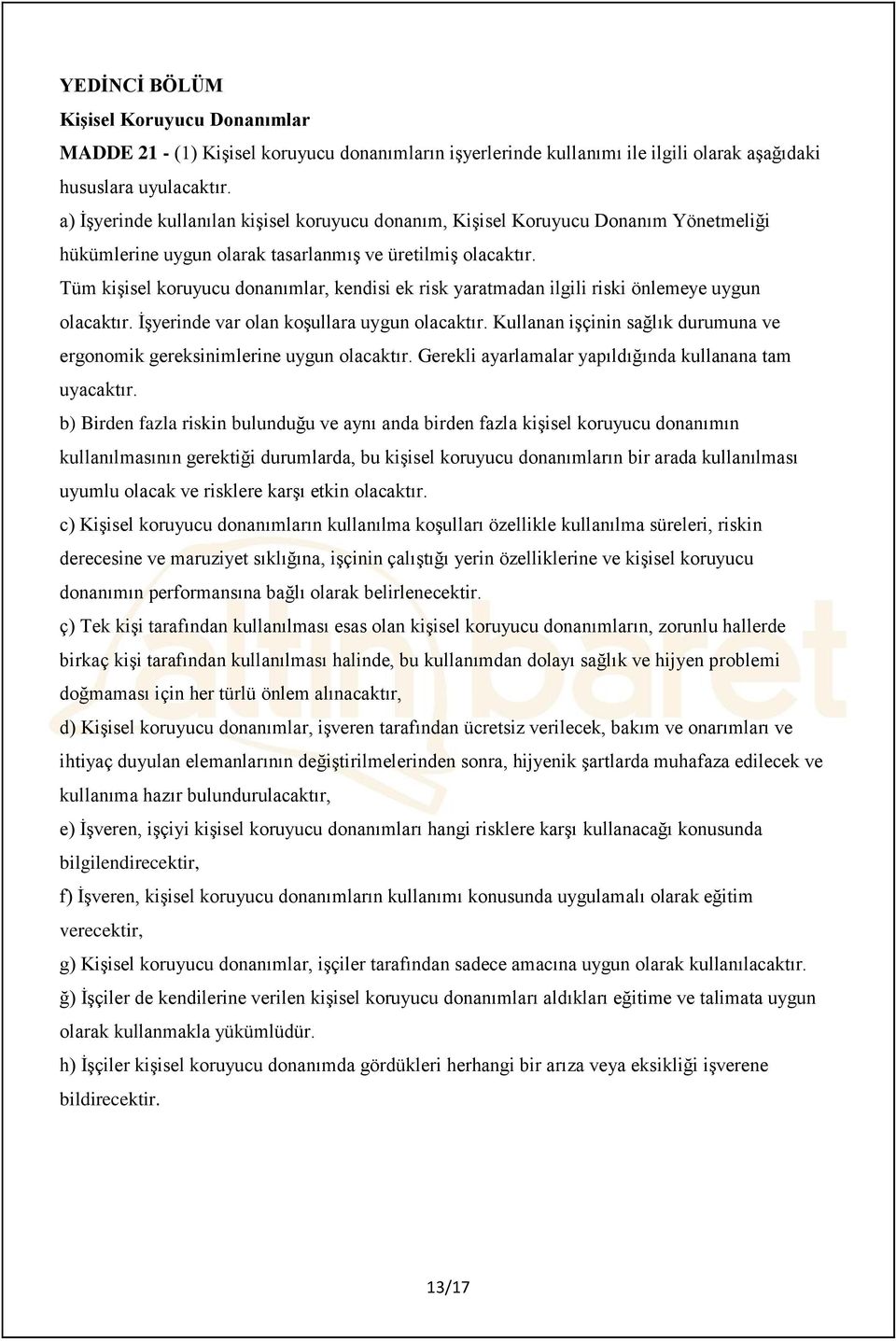 YEDİNCİ BÖLÜM
Kişisel Koruyucu Donanımlar
MADDE 21 - (1) Kişisel koruyucu donanımların işyerlerinde kullanımı ile ilgili olarak aşağıdaki hususlara uyulacaktır.
a) İşyerinde kullanılan kişisel koruyucu donanım, Kişisel Koruyucu Donanım Yönetmeliği hükümlerine uygun olarak tasarlanmış ve üretilmiş olacaktır.
Tüm kişisel koruyucu donanımlar, kendisi ek risk yaratmadan ilgili riski önlemeye uygun olacaktır. İşyerinde var olan koşullara uygun olacaktır. Kullanan işçinin sağlık durumuna ve ergonomik gereksinimlerine uygun olacaktır. Gerekli ayarlamalar yapıldığında kullanana tam uyacaktır.
b) Birden fazla riskin bulunduğu ve aynı anda birden fazla kişisel koruyucu donanımın kullanılmasının gerektiği durumlarda, bu kişisel koruyucu donanımların bir arada kullanılması uyumlu olacak ve risklere karşı etkin olacaktır.
c) Kişisel koruyucu donanımların kullanılma koşulları özellikle kullanılma süreleri, riskin derecesine ve maruziyet sıklığına, işçinin çalıştığı yerin özelliklerine ve kişisel koruyucu donanımın performansına bağlı olarak belirlenecektir.
ç) Tek kişi tarafından kullanılması esas olan kişisel koruyucu donanımların, zorunlu hallerde birkaç kişi tarafından kullanılması halinde, bu kullanımdan dolayı sağlık ve hijyen problemi doğmaması için her türlü önlem alınacaktır,
d) Kişisel koruyucu donanımlar, işveren tarafından ücretsiz verilecek, bakım ve onarımları ve ihtiyaç duyulan elemanlarının değiştirilmelerinden sonra, hijyenik şartlarda muhafaza edilecek ve kullanıma hazır bulundurulacaktır,
e) İşveren, işçiyi kişisel koruyucu donanımları hangi risklere karşı kullanacağı konusunda bilgilendirecektir,
f) İşveren, kişisel koruyucu donanımların kullanımı konusunda uygulamalı olarak eğitim verecektir,
g) Kişisel koruyucu donanımlar, işçiler tarafından sadece amacına uygun olarak kullanılacaktır.
ğ) İşçiler de kendilerine verilen kişisel koruyucu donanımları aldıkları eğitime ve talimata uygun olarak kullanmakla yükümlüdür.
h) İşçiler kişisel koruyucu donanımda gördükleri herhangi bir arıza veya eksikliği işverene bildirecektir.

13/17